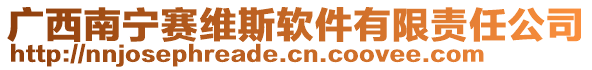 广西南宁赛维斯软件有限责任公司
http://nnjosephreade.cn.coovee.com